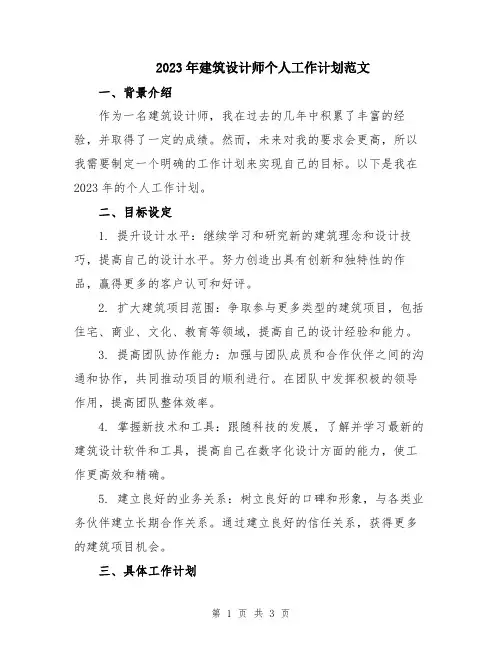 2023年建筑设计师个人工作计划范文

一、背景介绍

作为一名建筑设计师，我在过去的几年中积累了丰富的经验，并取得了一定的成绩。然而，未来对我的要求会更高，所以我需要制定一个明确的工作计划来实现自己的目标。以下是我在2023年的个人工作计划。

二、目标设定

1. 提升设计水平：继续学习和研究新的建筑理念和设计技巧，提高自己的设计水平。努力创造出具有创新和独特性的作品，赢得更多的客户认可和好评。

2. 扩大建筑项目范围：争取参与更多类型的建筑项目，包括住宅、商业、文化、教育等领域，提高自己的设计经验和能力。

3. 提高团队协作能力：加强与团队成员和合作伙伴之间的沟通和协作，共同推动项目的顺利进行。在团队中发挥积极的领导作用，提高团队整体效率。

4. 掌握新技术和工具：跟随科技的发展，了解并学习最新的建筑设计软件和工具，提高自己在数字化设计方面的能力，使工作更高效和精确。

5. 建立良好的业务关系：树立良好的口碑和形象，与各类业务伙伴建立长期合作关系。通过建立良好的信任关系，获得更多的建筑项目机会。

三、具体工作计划

第 1 页 共 3 页